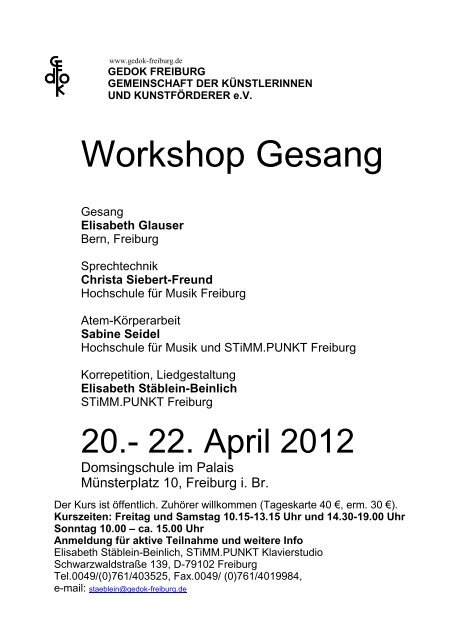 GEDOK

www.gedok-freiburg.de
GEDOK FREIBURG
GEMEINSCHAFT DER KÜNSTLERINNEN
UND KUNSTFÖRDERER e.V.

Workshop Gesang

Gesang
Elisabeth Glauser
Bern, Freiburg

Sprechtechnik
Christa Siebert-Freund
Hochschule für Musik Freiburg

Atem-Körperarbeit
Sabine Seidel
Hochschule für Musik und STiMM.PUNKT Freiburg

Korrepetition, Liedgestaltung
Elisabeth Stäblein-Beinlich
STiMM.PUNKT Freiburg

20.- 22. April 2012

Domsingschule im Palais
Münsterplatz 10, Freiburg i. Br.

Der Kurs ist öffentlich. Zuhörer willkommen (Tageskarte 40 €, erm. 30 €).
Kurszeiten: Freitag und Samstag 10.15-13.15 Uhr und 14.30-19.00 Uhr
Sonntag 10.00 – ca. 15.00 Uhr
Anmeldung für aktive Teilnahme und weitere Info
Elisabeth Stäblein-Beinlich, STiMM.PUNKT Klavierstudio
Schwarzwaldstraße 139, D-79102 Freiburg
Tel.0049/(0)761/403525, Fax.0049/ (0)761/4019984,
e-mail: staeblein@gedok-freiburg.de